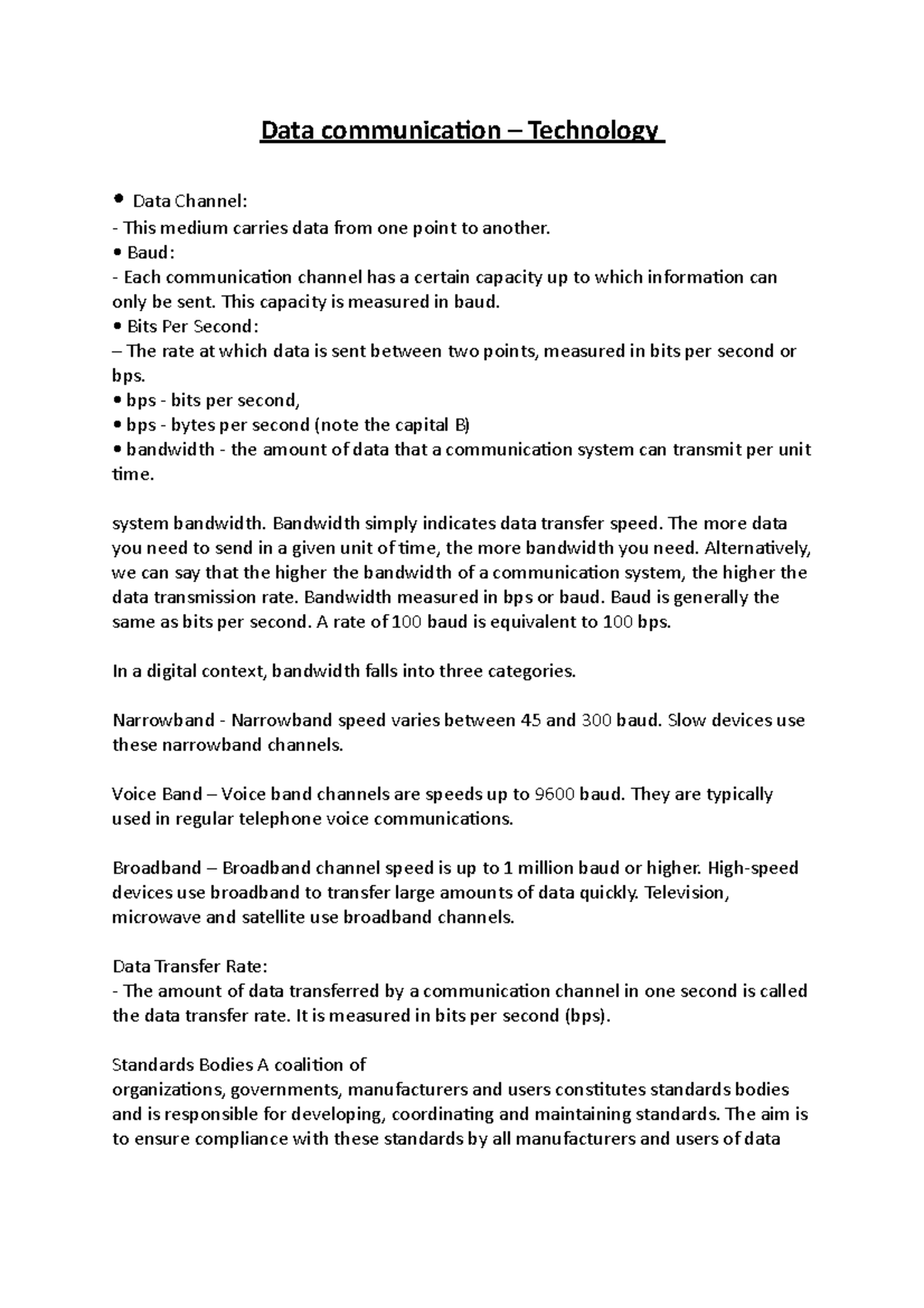 Data communication – Technology

• Data Channel:
- This medium carries data from one point to another.
• Baud:
- Each communication channel has a certain capacity up to which information can only be sent. This capacity is measured in baud.
• Bits Per Second:
– The rate at which data is sent between two points, measured in bits per second or bps.
• bps - bits per second,
• bps - bytes per second (note the capital B)
• bandwidth - the amount of data that a communication system can transmit per unit time.

system bandwidth. Bandwidth simply indicates data transfer speed. The more data you need to send in a given unit of time, the more bandwidth you need. Alternatively, we can say that the higher the bandwidth of a communication system, the higher the data transmission rate. Bandwidth measured in bps or baud. Baud is generally the same as bits per second. A rate of 100 baud is equivalent to 100 bps.

In a digital context, bandwidth falls into three categories.

Narrowband - Narrowband speed varies between 45 and 300 baud. Slow devices use these narrowband channels.

Voice Band – Voice band channels are speeds up to 9600 baud. They are typically used in regular telephone voice communications.

Broadband – Broadband channel speed is up to 1 million baud or higher. High-speed devices use broadband to transfer large amounts of data quickly. Television, microwave and satellite use broadband channels.

Data Transfer Rate:
- The amount of data transferred by a communication channel in one second is called the data transfer rate. It is measured in bits per second (bps).

Standards Bodies A coalition of
organizations, governments, manufacturers and users constitutes standards bodies and is responsible for developing, coordinating and maintaining standards. The aim is to ensure compliance with these standards by all manufacturers and users of data